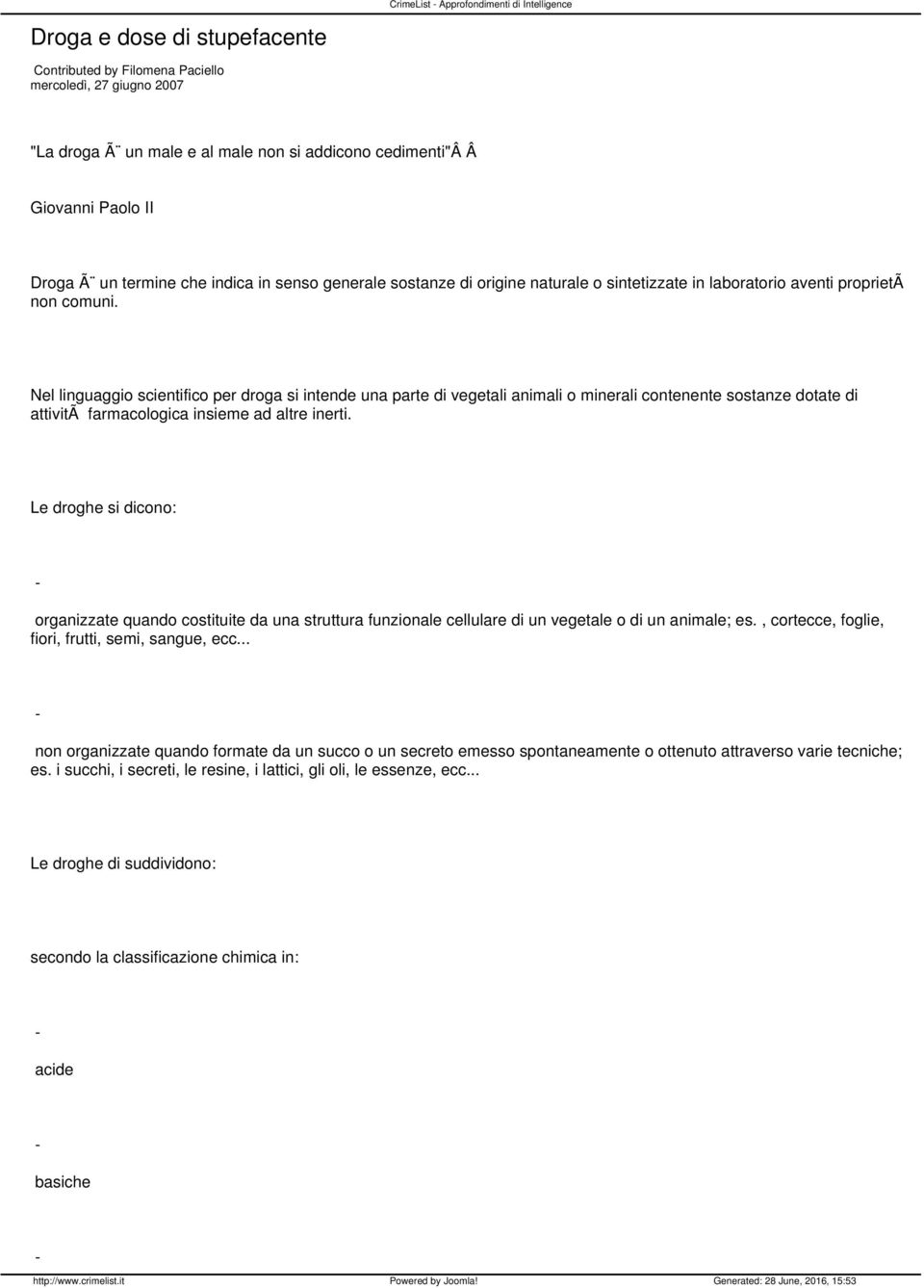 CrimeList - Approfondimenti di Intelligence

Droga e dose di stupefacente

Contributed by Filomena Paciello
mercoledì, 27 giugno 2007

"La droga Ã¨ un male e al male non si addicono cedimenti"Â Â

Giovanni Paolo II

Droga Ã¨ un termine che indica in senso generale sostanze di origine naturale o sintetizzate in laboratorio aventi proprietÃ non comuni.

Nel linguaggio scientifico per droga si intende una parte di vegetali animali o minerali contenente sostanze dotate di attivitÃ farmacologica insieme ad altre inerti.

Le droghe si dicono:

-

organizzate quando costituite da una struttura funzionale cellulare di un vegetale o di un animale; es. , cortecce, foglie, fiori, frutti, semi, sangue, ecc...

-

non organizzate quando formate da un succo o un secreto emesso spontaneamente o ottenuto attraverso varie tecniche; es. i succhi, i secreti, le resine, i lattici, gli oli, le essenze, ecc...

Le droghe di suddividono:

secondo la classificazione chimica in:

-

acide

-

basiche

-

http://www.crimelist.it Powered by Joomla! Generated: 28 June, 2016, 15:53